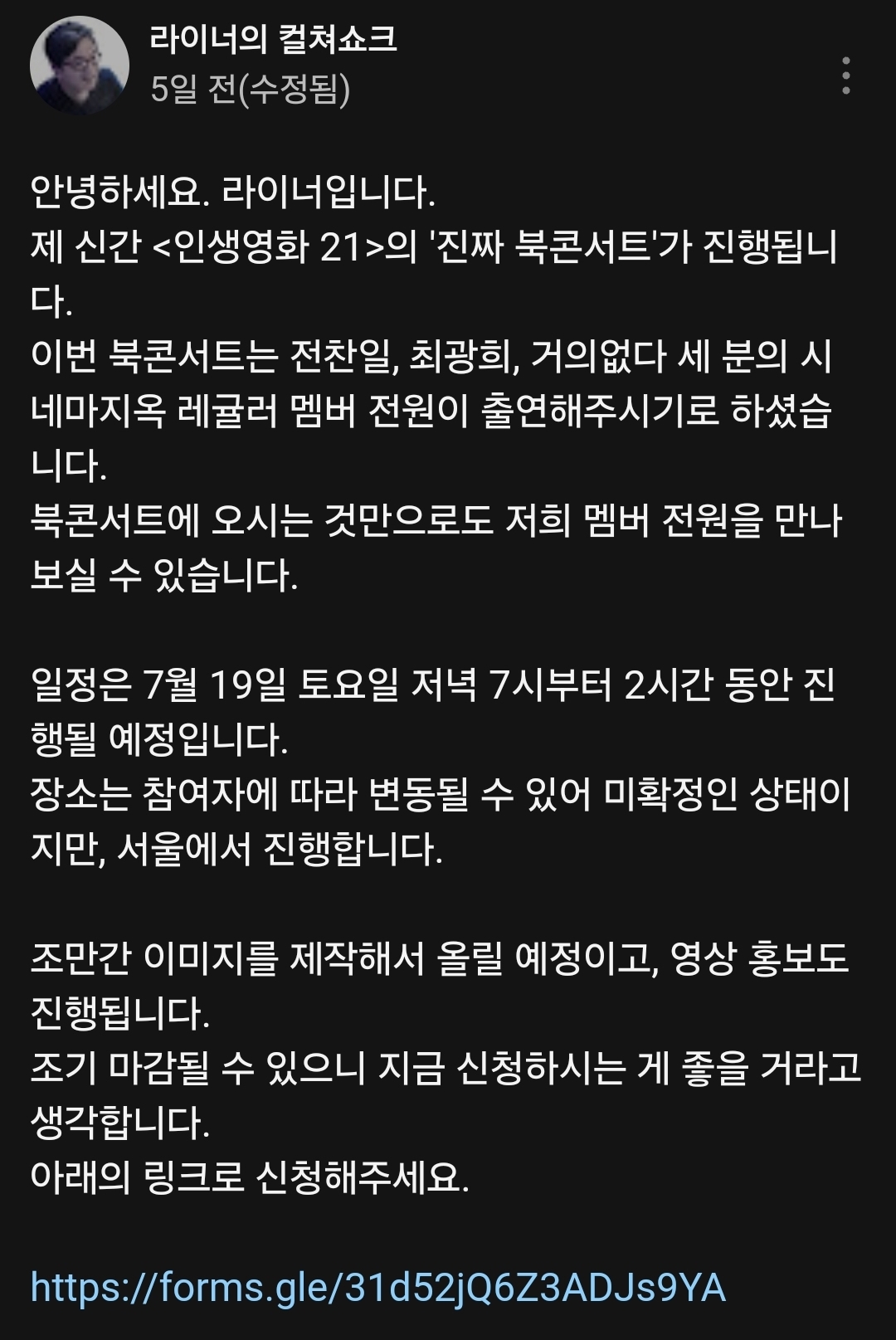 라이너의 컬쳐쇼크
5일 전(수정됨)

안녕하세요. 라이너입니다.
제 신간 <인생영화 21>의 '진짜 북콘서트'가 진행됩니다.
이번 북콘서트는 전찬일, 최광희, 거의없다 세 분의 시네마지옥 레귤러 멤버 전원이 출연해주시기로 하셨습니다.
북콘서트에 오시는 것만으로도 저희 멤버 전원을 만나보실 수 있습니다.

일정은 7월 19일 토요일 저녁 7시부터 2시간 동안 진행될 예정입니다.
장소는 참여자에 따라 변동될 수 있어 미확정인 상태이지만, 서울에서 진행합니다.

조만간 이미지를 제작해서 올릴 예정이고, 영상 홍보도 진행됩니다.
조기 마감될 수 있으니 지금 신청하시는 게 좋을 거라고 생각합니다.
아래의 링크로 신청해주세요.

https://forms.gle/31d52jQ6Z3ADJs9YA